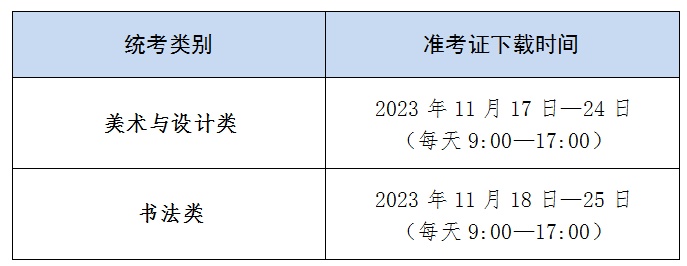 | 统考类别 | 准考证下载时间 |
|---|---|
| 美术与设计类 | 2023 年 11 月 17 日—24 日（每天 9:00—17:00） |
| 书法类 | 2023 年 11 月 18 日—25 日（每天 9:00—17:00） |